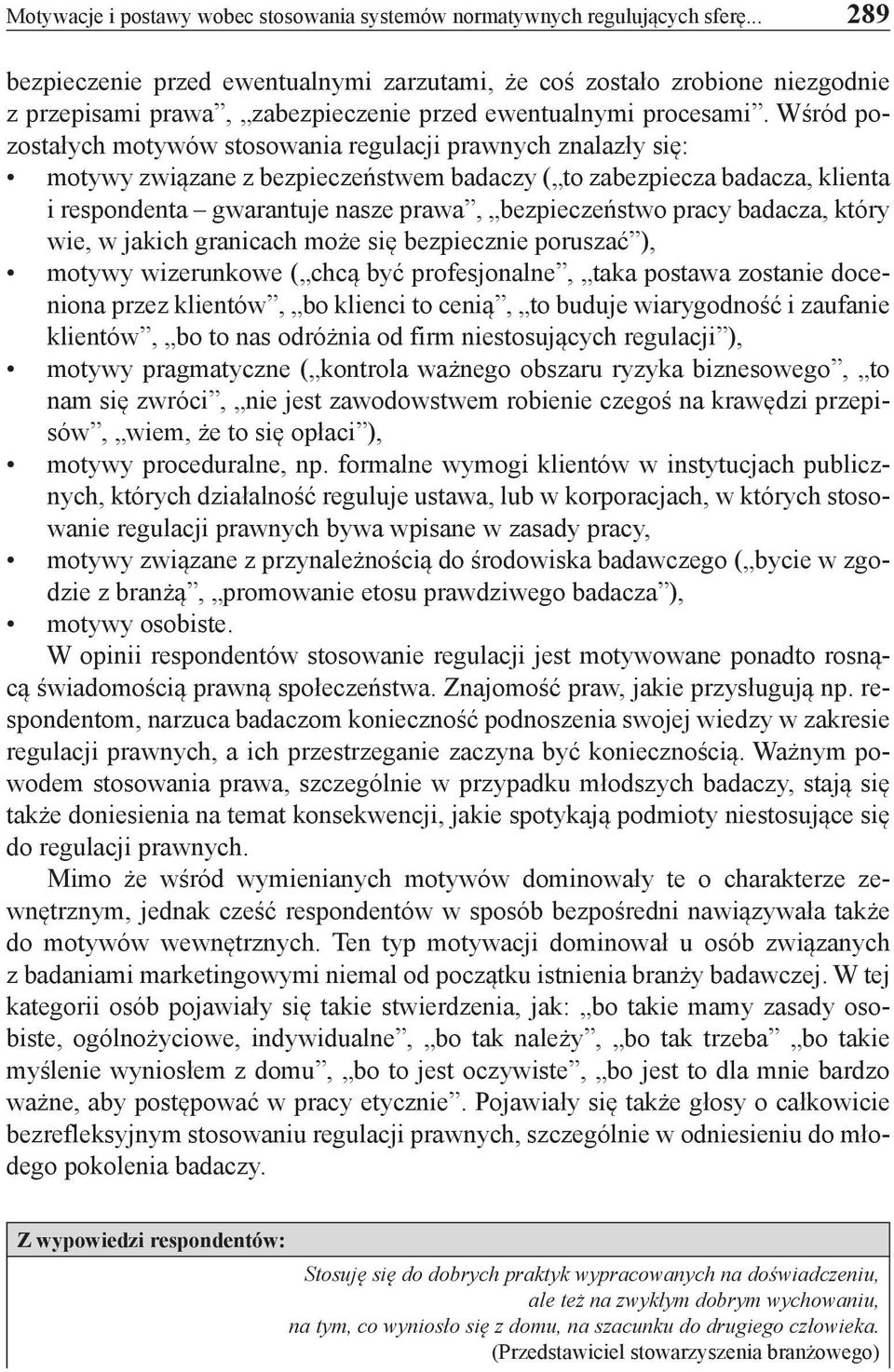 Motywacje i postawy wobec stosowania systemów normatywnych regulujących sferę... 289

bezpieczenie przed ewentualnymi zarzutami, że coś zostało zrobione niezgodnie z przepisami prawa”, „zabezpieczenie przed ewentualnymi procesami”. Wśród pozostałych motywów stosowania regulacji prawnych znalazły się:
• motywy związane z bezpieczeństwem badaczy („to zabezpiecza badacza, klienta i respondenta – gwarantuje nasze prawa”, „bezpieczeństwo pracy badacza, który wie, w jakich granicach może się bezpiecznie poruszać”),
• motywy wizerunkowe („chcą być profesjonalne”, „taka postawa zostanie doceniona przez klientów”, „bo klienci to cenią”, „to buduje wiarygodność i zaufanie klientów”, „bo to nas odróżnia od firm niestosujących regulacji”),
• motywy pragmatyczne („kontrola ważnego obszaru ryzyka biznesowego”, „to nam się zwróci”, „nie jest zawodowstwem robienie czegoś na krawędzi przepisów”, „wiem, że to się opłaci”),
• motywy proceduralne, np. formalne wymogi klientów w instytucjach publicznych, których działalność reguluje ustawa, lub w korporacjach, w których stosowanie regulacji prawnych bywa wpisane w zasady pracy,
• motywy związane z przynależnością do środowiska badawczego („bycie w zgodzie z branżą”, „promowanie etosu prawdziwego badacza”),
• motywy osobiste.

W opinii respondentów stosowanie regulacji jest motywowane ponadto rosnącą świadomością prawną społeczeństwa. Znajomość praw, jakie przysługują np. respondentom, narzuca badaczom konieczność podnoszenia swojej wiedzy w zakresie regulacji prawnych, a ich przestrzeganie zaczyna być koniecznością. Ważnym powodem stosowania prawa, szczególnie w przypadku młodszych badaczy, stają się także doniesienia na temat konsekwencji, jakie spotykają podmioty niestosujące się do regulacji prawnych.

Mimo że wśród wymienianych motywów dominowały te o charakterze zewnętrznym, jednak cześć respondentów w sposób bezpośredni nawiązywała także do motywów wewnętrznych. Ten typ motywacji dominował u osób związanych z badaniami marketingowymi niemal od początku istnienia branży badawczej. W tej kategorii osób pojawiały się takie stwierdzenia, jak: „bo takie mamy zasady osobiste, ogólnożyciowe, indywidualne”, „bo tak należy”, „bo tak trzeba” „bo takie myślenie wyniosłem z domu”, „bo to jest oczywiste”, „bo jest to dla mnie bardzo ważne, aby postępować w pracy etycznie”. Pojawiały się także głosy o całkowicie bezrefleksyjnym stosowaniu regulacji prawnych, szczególnie w odniesieniu do młodego pokolenia badaczy.

Z wypowiedzi respondentów:

Stosuję się do dobrych praktyk wypracowanych na doświadczeniu, ale też na zwykłym dobrym wychowaniu, na tym, co wyniosło się z domu, na szacunku do drugiego człowieka.
(Przedstawiciel stowarzyszenia branżowego)